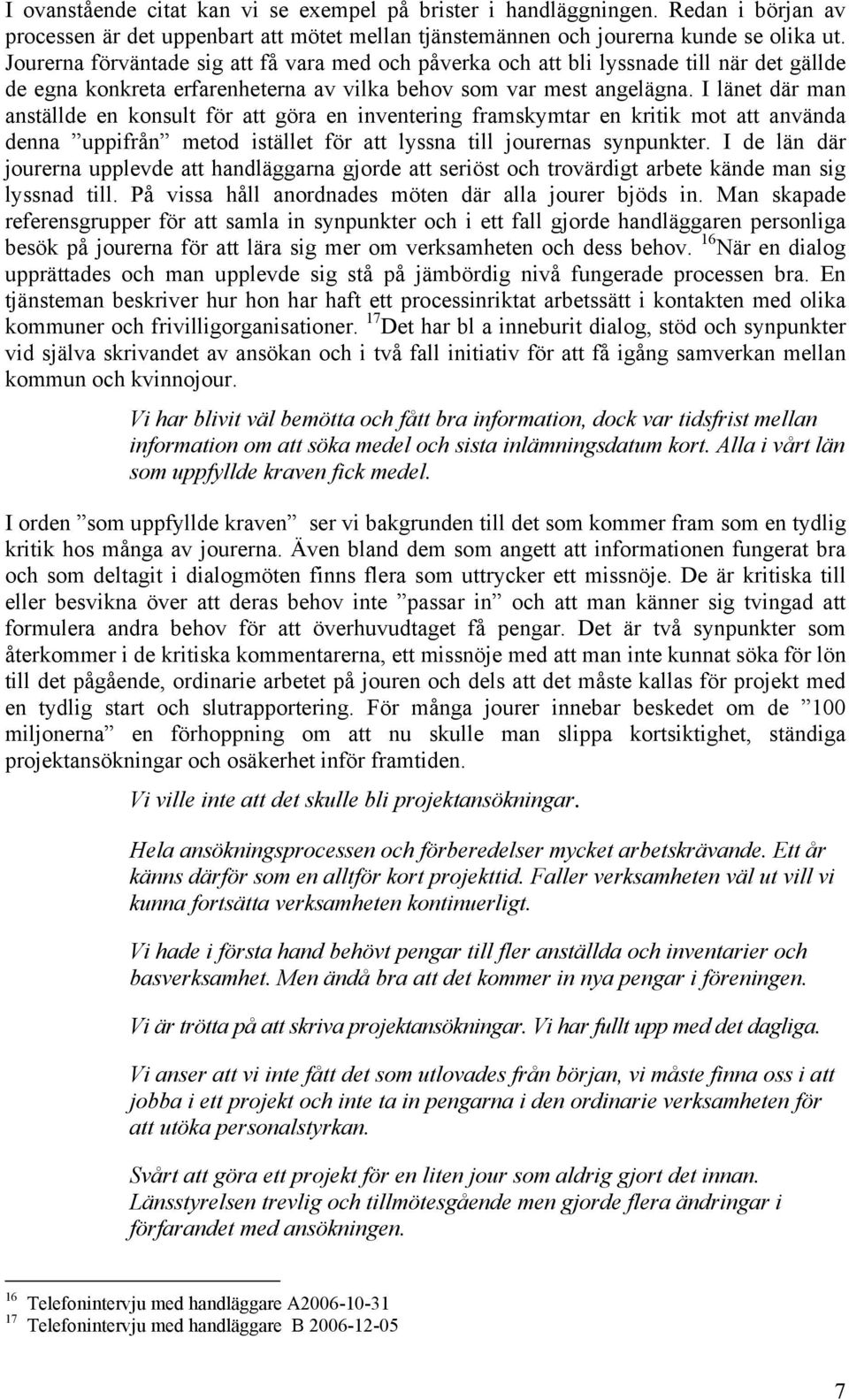 I ovanstående citat kan vi se exempel på brister i handläggningen. Redan i början av processen är det uppenbart att mötet mellan tjänstemännen och jourerna kunde se olika ut. Jourerna förväntade sig att få vara med och påverka och att bli lyssnade till när det gällde de egna konkreta erfarenheterna av vilka behov som var mest angelägna. I länet där man anställde en konsult för att göra en inventering framskymtar en kritik mot att använda denna ”uppifrån” metod istället för att lyssna till jourernas synpunkter. I de län där jourerna upplevde att handläggarna gjorde att seriöst och trovärdigt arbete kände man sig lyssnad till. På vissa håll anordnades möten där alla jourer bjöds in. Man skapade referensgrupper för att samla in synpunkter och i ett fall gjorde handläggaren personliga besök på jourerna för att lära sig mer om verksamheten och dess behov. $^{16}$När en dialog upprättades och man upplevde sig stå på jämbördig nivå fungerade processen bra. En tjänsteman beskriver hur hon har haft ett processinriktat arbetssätt i kontakten med olika kommuner och frivilligorganisationer. $^{17}$Det har bl a inneburit dialog, stöd och synpunkter vid själva skrivandet av ansökan och i två fall initiativ för att få igång samverkan mellan kommun och kvinnojour.

Vi har blivit väl bemötta och fått bra information, dock var tidsfrist mellan information om att söka medel och sista inlämningsdatum kort. Alla i vårt län som uppfyllde kraven fick medel.

I orden ”som uppfyllde kraven” ser vi bakgrunden till det som kommer fram som en tydlig kritik hos många av jourerna. Även bland dem som angett att informationen fungerat bra och som deltagit i dialogmöten finns flera som uttrycker ett missnöje. De är kritiska till eller besvikna över att deras behov inte ”passar in” och att man känner sig tvingad att formulera andra behov för att överhuvudtaget få pengar. Det är två synpunkter som återkommer i de kritiska kommentarerna, ett missnöje med att man inte kunnat söka för lön till det pågående, ordinarie arbetet på jouren och dels att det måste kallas för projekt med en tydlig start och slutrapportering. För många jourer innebar beskedet om de ”100 miljonerna” en förhoppning om att nu skulle man slippa kortsiktighet, ständiga projektansökningar och osäkerhet inför framtiden.

Vi ville inte att det skulle bli projektansökningar.

Hela ansökningsprocessen och förberedelser mycket arbetskrävande. Ett år känns därför som en alltför kort projekttid. Faller verksamheten väl ut vill vi kunna fortsätta verksamheten kontinuerligt.

Vi hade i första hand behövt pengar till fler anställda och inventarier och basverksamhet. Men ändå bra att det kommer in nya pengar i föreningen.

Vi är trötta på att skriva projektansökningar. Vi har fullt upp med det dagliga.

Vi anser att vi inte fått det som utlovades från början, vi måste finna oss i att jobba i ett projekt och inte ta in pengarna i den ordinarie verksamheten för att utöka personalstyrkan.

Svårt att göra ett projekt för en liten jour som aldrig gjort det innan. Länsstyrelsen trevlig och tillmötesgående men gjorde flera ändringar i förfarandet med ansökningen.

$^{16}$ Telefonintervju med handläggare A2006-10-31
$^{17}$ Telefonintervju med handläggare B 2006-12-05

7